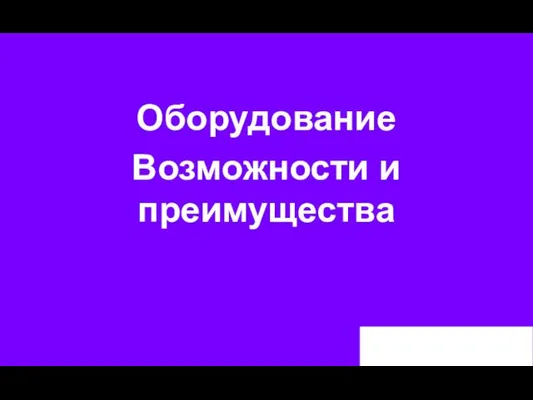 Оборудование
Возможности и преимущества